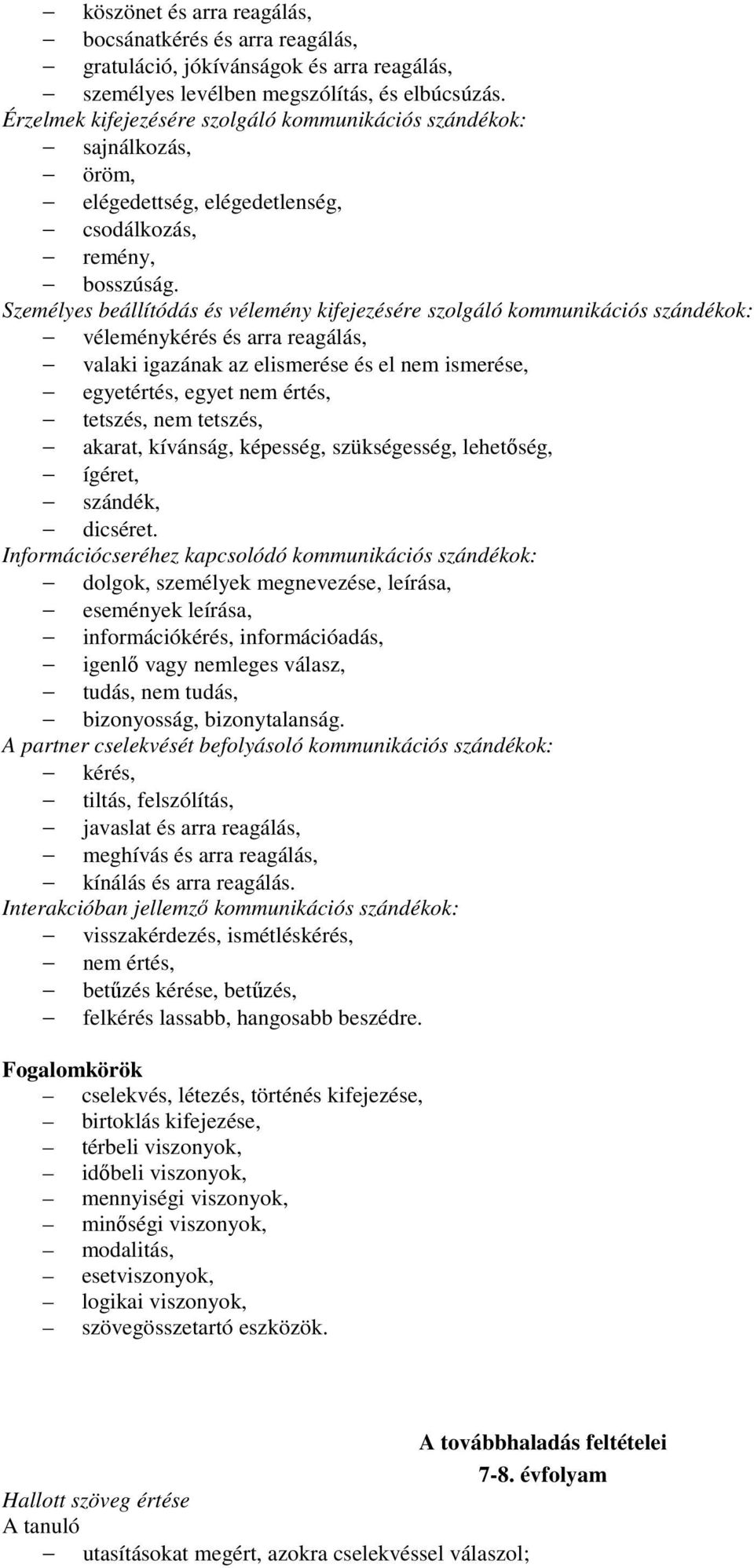 – köszönet és arra reagálás,
– bocsánatkérés és arra reagálás,
– gratuláció, jókívánságok és arra reagálás,
– személyes levélben megszólítás, és elbúcsúzás.
Érzelmek kifejezésére szolgáló kommunikációs szándékok:
– sajnálkozás,
– öröm,
– elégedettség, elégedetlenség,
– csodálkozás,
– remény,
– bosszúság.
Személyes beállítódás és vélemény kifejezésére szolgáló kommunikációs szándékok:
– véleménykérés és arra reagálás,
– valaki igazának az elismerése és el nem ismerése,
– egyetértés, egyet nem értés,
– tetszés, nem tetszés,
– akarat, kívánság, képesség, szükségesség, lehetőség,
– ígéret,
– szándék,
– dicséret.
Információcseréhez kapcsolódó kommunikációs szándékok:
– dolgok, személyek megnevezése, leírása,
– események leírása,
– információkérés, információadás,
– igenlő vagy nemleges válasz,
– tudás, nem tudás,
– bizonyosság, bizonytalanság.
A partner cselekvését befolyásoló kommunikációs szándékok:
– kérés,
– tiltás, felszólítás,
– javaslat és arra reagálás,
– meghívás és arra reagálás,
– kínálás és arra reagálás.
Interakcióban jellemző kommunikációs szándékok:
– visszakérdezés, ismétléskérés,
– nem értés,
– betűzés kérése, betűzés,
– felkérés lassabb, hangosabb beszédre.

Fogalomkörök
– cselekvés, létezés, történés kifejezése,
– birtoklás kifejezése,
– térbeli viszonyok,
– időbeli viszonyok,
– mennyiségi viszonyok,
– minőségi viszonyok,
– modalitás,
– esetviszonyok,
– logikai viszonyok,
– szövegösszetartó eszközök.

A továbbhaladás feltételei
7-8. évfolyam
Hallott szöveg értése
A tanuló
– utasításokat megért, azokra cselekvéssel válaszol;